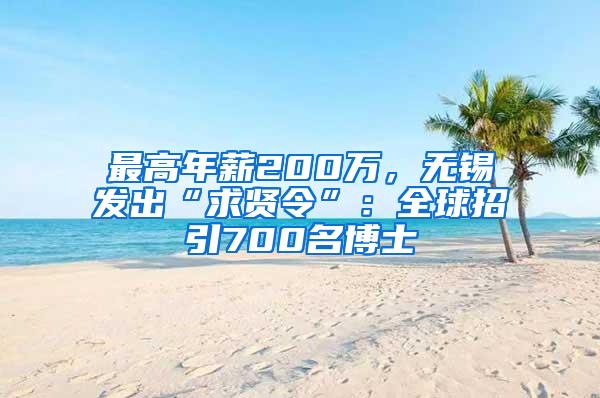 最高年薪200万，无锡发出“求贤令”：全球招引700名博士